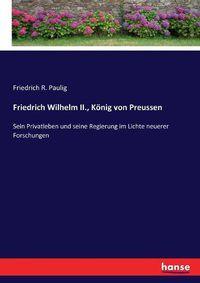 Friedrich R. Paulig

Friedrich Wilhelm II., König von Preussen

Sein Privatleben und seine Regierung im Lichte neuerer Forschungen

hanse